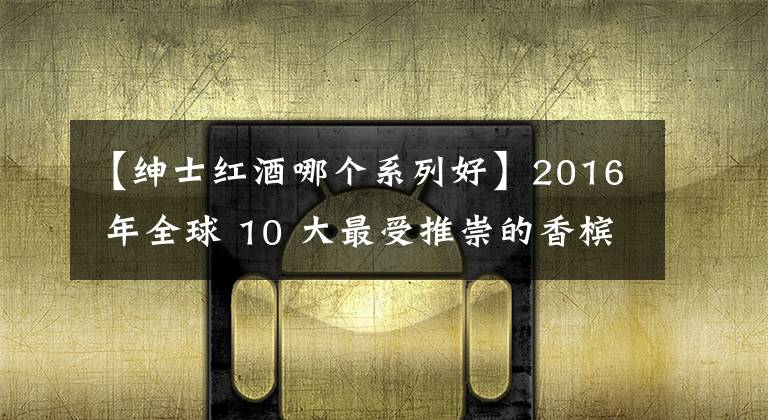 【绅士红酒哪个系列好】2016年全球 10 大最受推崇的香槟